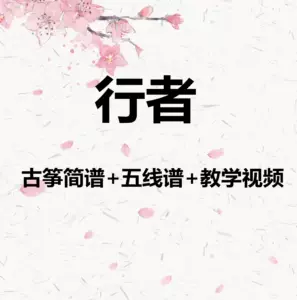 行者

古筝简谱+五线谱+教学视频